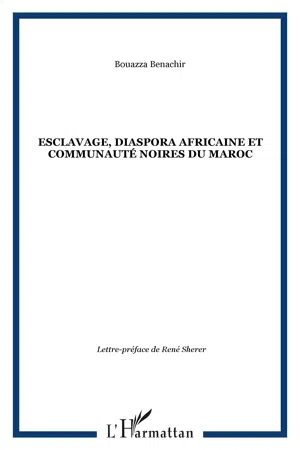 Bouazza Benachir

ESCLAVAGE, DIASPORA AFRICAINE ET COMMUNAUTÉ NOIRES DU MAROC

Lettre-préface de René Sherer

L'Harmattan